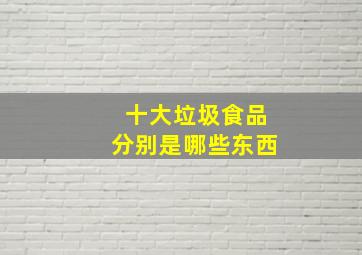 十大垃圾食品
分别是哪些东西